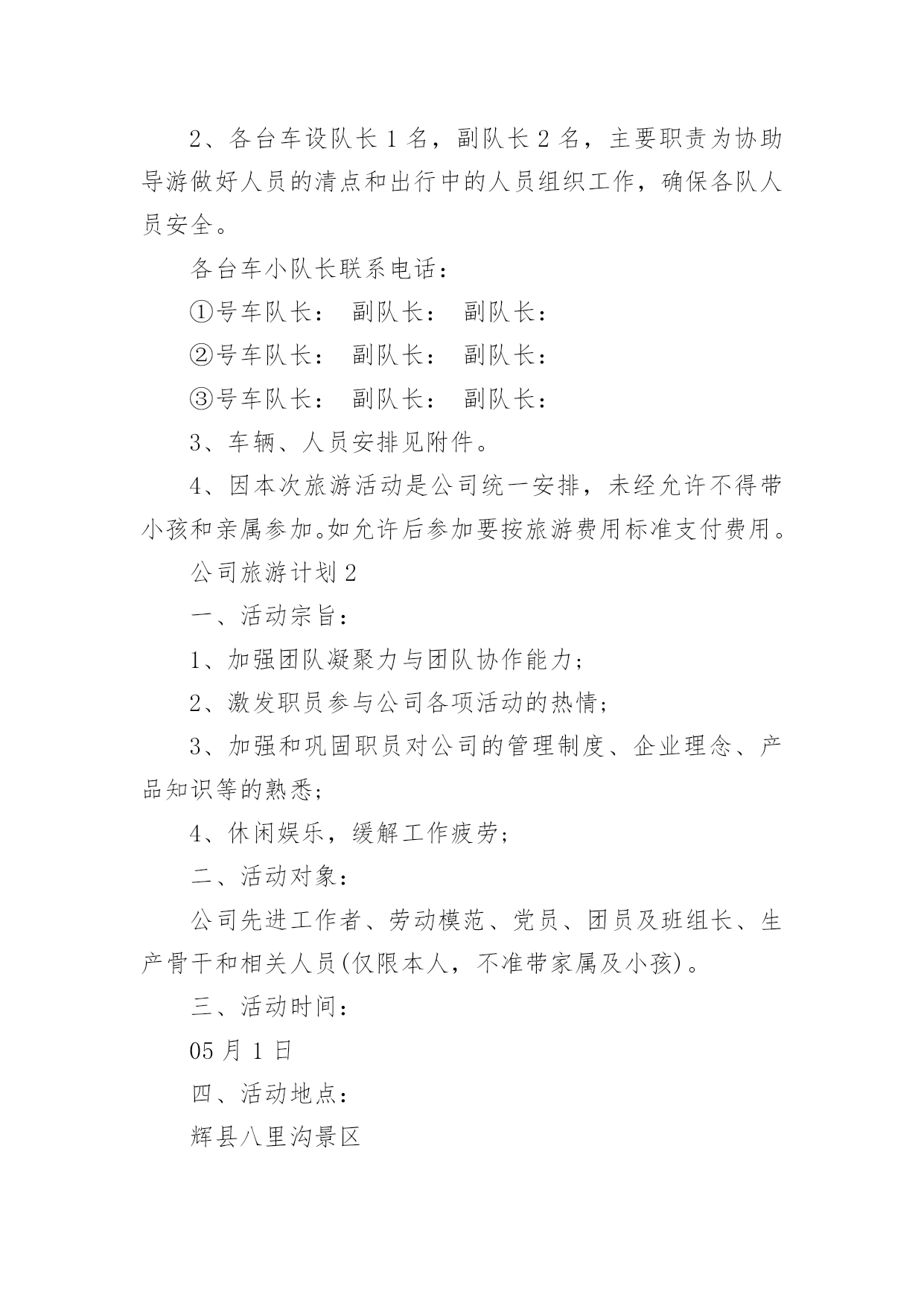 2、各台车设队长 1 名，副队长 2 名，主要职责为协助导游做好人员的清点和出行中的人员组织工作，确保各队人员安全。

各台车小队长联系电话：

①号车队长：　副队长：　副队长：

②号车队长：　副队长：　副队长：

③号车队长：　副队长：　副队长：

3、车辆、人员安排见附件。

4、因本次旅游活动是公司统一安排，未经允许不得带小孩和亲属参加。如允许后参加要按旅游费用标准支付费用。

公司旅游计划 2

一、活动宗旨：

1、加强团队凝聚力与团队协作能力；

2、激发职员参与公司各项活动的热情；

3、加强和巩固职员对公司的管理制度、企业理念、产品知识等的熟悉；

4、休闲娱乐，缓解工作疲劳；

二、活动对象：

公司先进工作者、劳动模范、党员、团员及班组长、生产骨干和相关人员(仅限本人，不准带家属及小孩)。

三、活动时间：

05 月 1 日

四、活动地点：

辉县八里沟景区